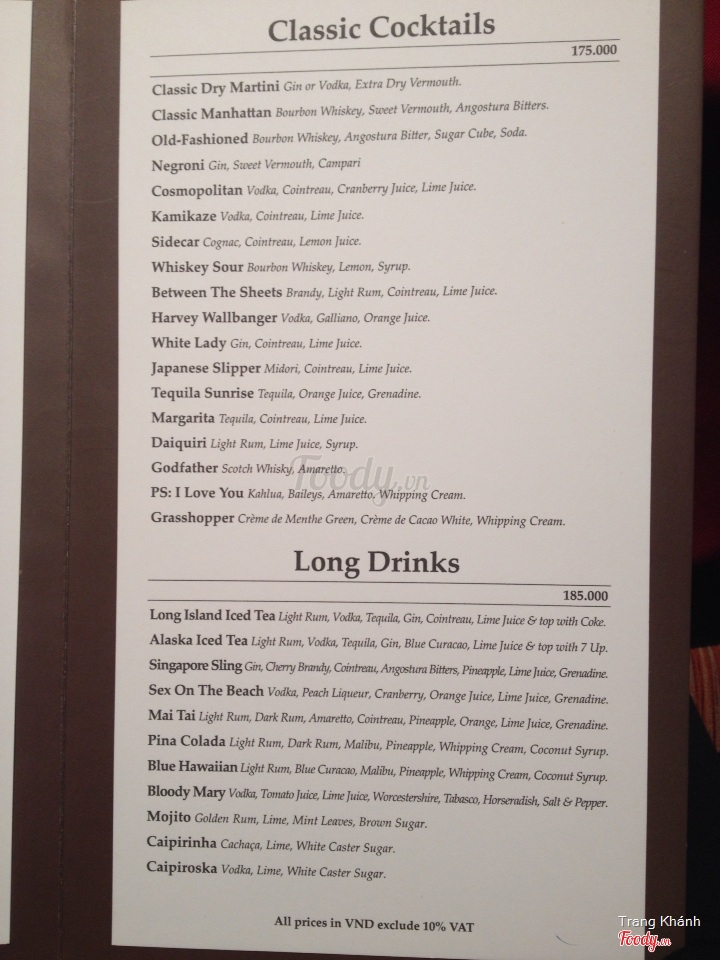 Classic Cocktails

175.000

Classic Dry Martini Gin or Vodka, Extra Dry Vermouth.
Classic Manhattan Bourbon Whiskey, Sweet Vermouth, Angostura Bitters.
Old-Fashioned Bourbon Whiskey, Angostura Bitter, Sugar Cube, Soda.
Negroni Gin, Sweet Vermouth, Campari
Cosmopolitan Vodka, Cointreau, Cranberry Juice, Lime Juice.
Kamikaze Vodka, Cointreau, Lime Juice.
Sidecar Cognac, Cointreau, Lemon Juice.
Whiskey Sour Bourbon Whiskey, Lemon, Syrup.
Between The Sheets Brandy, Light Rum, Cointreau, Lime Juice.
Harvey Wallbanger Vodka, Galliano, Orange Juice.
White Lady Gin, Cointreau, Lime Juice.
Japanese Slipper Midori, Cointreau, Lime Juice.
Tequila Sunrise Tequila, Orange Juice, Grenadine.
Margarita Tequila, Cointreau, Lime Juice.
Daiquiri Light Rum, Lime Juice, Syrup.
Godfather Scotch Whisky, Amaretto.
PS: I Love You Kahlua, Baileys, Amaretto, Whipping Cream.
Grasshopper Crème de Menthe Green, Crème de Cacao White, Whipping Cream.

Foody.vn

Long Drinks

185.000

Long Island Iced Tea Light Rum, Vodka, Tequila, Gin, Cointreau, Lime Juice & top with Coke.
Alaska Iced Tea Light Rum, Vodka, Tequila, Gin, Blue Curacao, Lime Juice & top with 7 Up.
Singapore Sling Gin, Cherry Brandy, Cointreau, Angostura Bitters, Pineapple, Lime Juice, Grenadine.
Sex On The Beach Vodka, Peach Liqueur, Cranberry, Orange Juice, Lime Juice, Grenadine.
Mai Tai Light Rum, Dark Rum, Amaretto, Cointreau, Pineapple, Orange, Lime Juice, Grenadine.
Pina Colada Light Rum, Dark Rum, Malibu, Pineapple, Whipping Cream, Coconut Syrup.
Blue Hawaiian Light Rum, Blue Curacao, Malibu, Pineapple, Whipping Cream, Coconut Syrup.
Bloody Mary Vodka, Tomato Juice, Lime Juice, Worcestershire, Tabasco, Horseradish, Salt & Pepper.
Mojito Golden Rum, Lime, Mint Leaves, Brown Sugar.
Caipirinha Cachaça, Lime, White Caster Sugar.
Caipiroska Vodka, Lime, White Caster Sugar.

All prices in VND exclude 10% VAT

Trang Khánh
Foody.vn